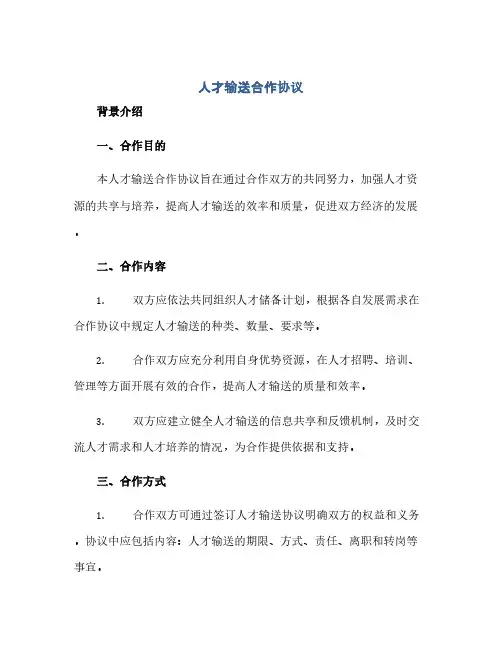 人才输送合作协议

背景介绍

一、合作目的

本人才输送合作协议旨在通过合作双方的共同努力，加强人才资源的共享与培养，提高人才输送的效率和质量，促进双方经济的发展。

二、合作内容

1. 双方应依法共同组织人才储备计划，根据各自发展需求在合作协议中规定人才输送的种类、数量、要求等。

2. 合作双方应充分利用自身优势资源，在人才招聘、培训、管理等方面开展有效的合作，提高人才输送的质量和效率。

3. 双方应建立健全人才输送的信息共享和反馈机制，及时交流人才需求和人才培养的情况，为合作提供依据和支持。

三、合作方式

1. 合作双方可通过签订人才输送协议明确双方的权益和义务。协议中应包括内容：人才输送的期限、方式、责任、离职和转岗等事宜。